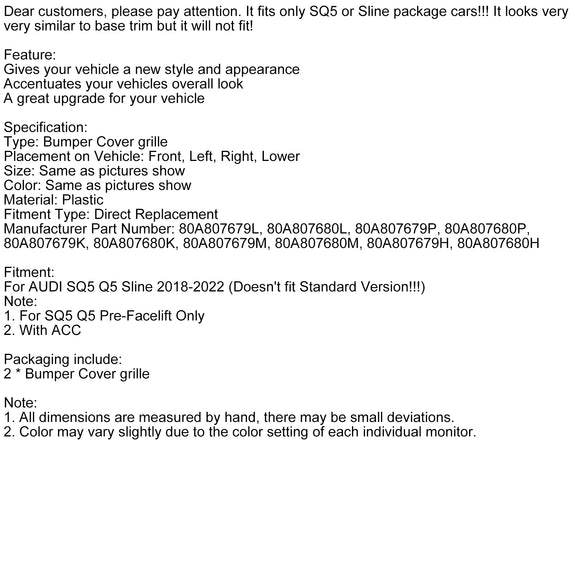 Dear customers, please pay attention. It fits only SQ5 or Sline package cars!!! It looks very very similar to base trim but it will not fit!

Feature:
Gives your vehicle a new style and appearance
Accentuates your vehicles overall look
A great upgrade for your vehicle

Specification:
Type: Bumper Cover grille
Placement on Vehicle: Front, Left, Right, Lower
Size: Same as pictures show
Color: Same as pictures show
Material: Plastic
Fitment Type: Direct Replacement
Manufacturer Part Number: 80A807679L, 80A807680L, 80A807679P, 80A807680P, 80A807679K, 80A807680K, 80A807679M, 80A807680M, 80A807679H, 80A807680H

Fitment:
For AUDI SQ5 Q5 Sline 2018-2022 (Doesn't fit Standard Version!!!)
Note:
1. For SQ5 Q5 Pre-Facelift Only
2. With ACC

Packaging include:
2 * Bumper Cover grille

Note:
1. All dimensions are measured by hand, there may be small deviations.
2. Color may vary slightly due to the color setting of each individual monitor.